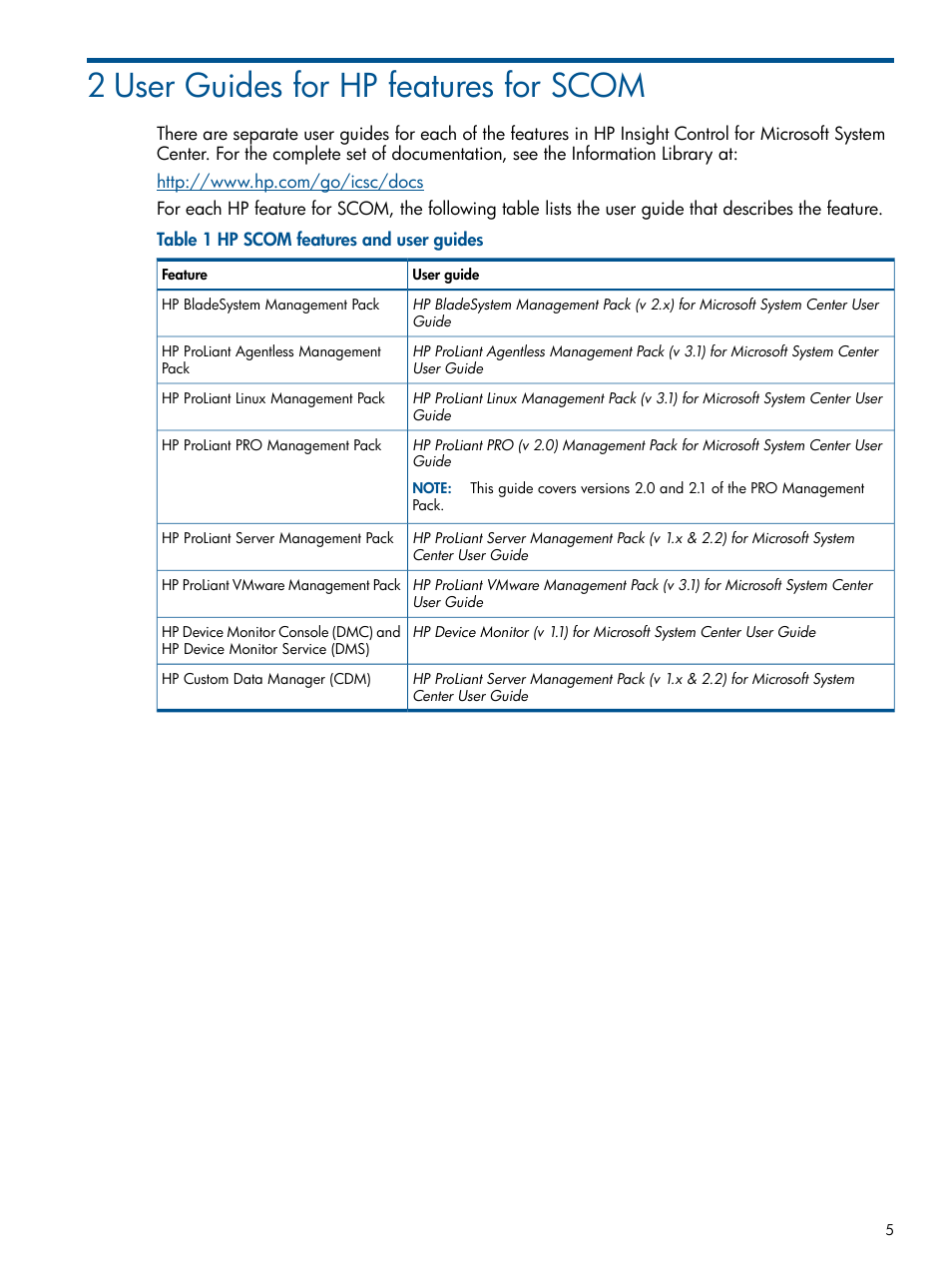 2 User Guides for HP features for SCOM

There are separate user guides for each of the features in HP Insight Control for Microsoft System Center. For the complete set of documentation, see the Information Library at:

http://www.hp.com/go/icsc/docs

For each HP feature for SCOM, the following table lists the user guide that describes the feature.

Table 1 HP SCOM features and user guides

| Feature | User guide |
|---|---|
| HP BladeSystem Management Pack | HP BladeSystem Management Pack (v 2.x) for Microsoft System Center User Guide |
| HP ProLiant Agentless Management Pack | HP ProLiant Agentless Management Pack (v 3.1) for Microsoft System Center User Guide |
| HP ProLiant Linux Management Pack | HP ProLiant Linux Management Pack (v 3.1) for Microsoft System Center User Guide |
| HP ProLiant PRO Management Pack | HP ProLiant PRO (v 2.0) Management Pack for Microsoft System Center User Guide NOTE: This guide covers versions 2.0 and 2.1 of the PRO Management Pack. |
| HP ProLiant Server Management Pack | HP ProLiant Server Management Pack (v 1.x & 2.2) for Microsoft System Center User Guide |
| HP ProLiant VMware Management Pack | HP ProLiant VMware Management Pack (v 3.1) for Microsoft System Center User Guide |
| HP Device Monitor Console (DMC) and HP Device Monitor Service (DMS) | HP Device Monitor (v 1.1) for Microsoft System Center User Guide |
| HP Custom Data Manager (CDM) | HP ProLiant Server Management Pack (v 1.x & 2.2) for Microsoft System Center User Guide |

5